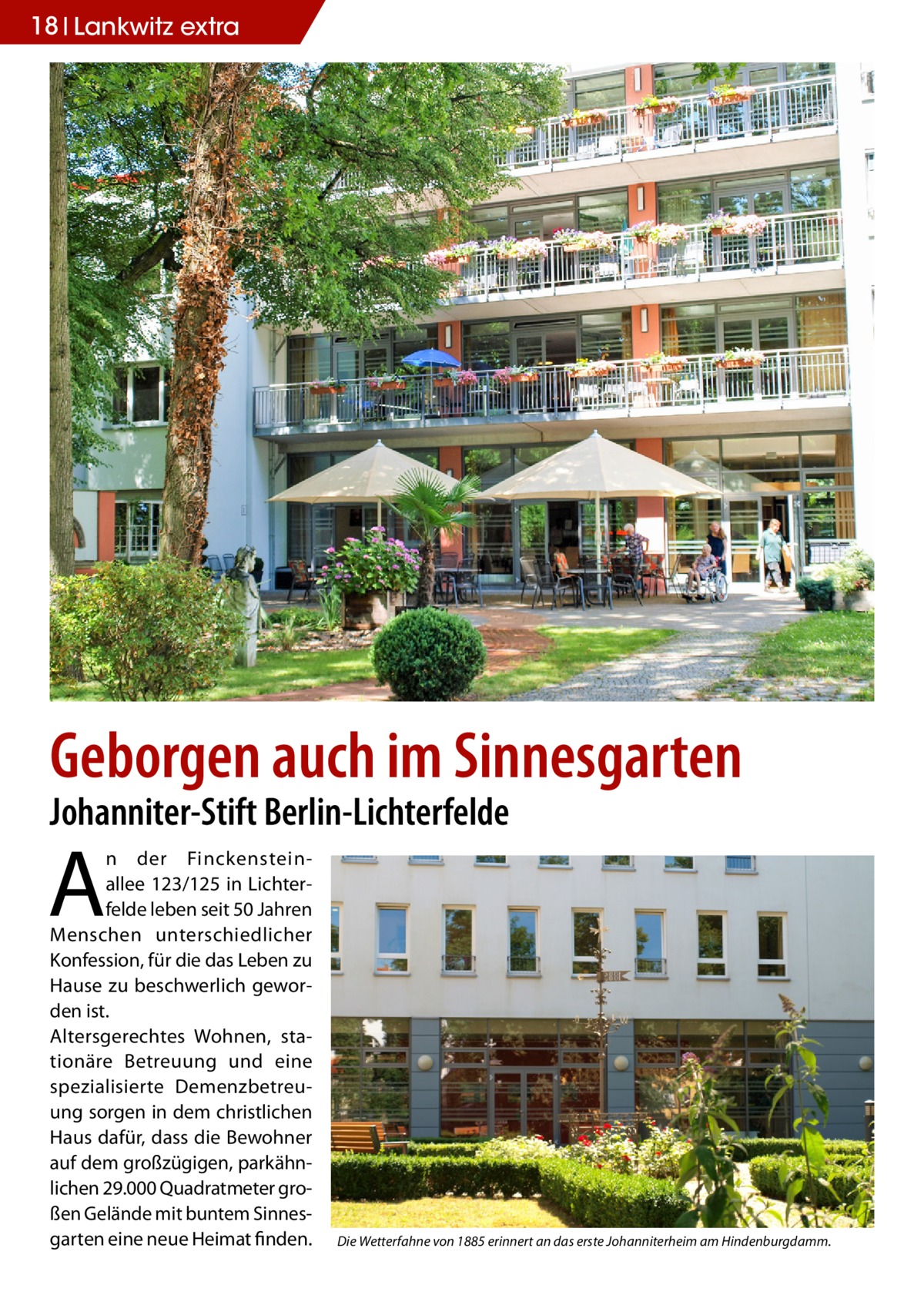 18 | Lankwitz extra

Geborgen auch im Sinnesgarten

Johanniter-Stift Berlin-Lichterfelde

An der Finckensteinallee 123/125 in Lichterfelde leben seit 50 Jahren Menschen unterschiedlicher Konfession, für die das Leben zu Hause zu beschwerlich geworden ist.
Altersgerechtes Wohnen, stationäre Betreuung und eine spezialisierte Demenzbetreuung sorgen in dem christlichen Haus dafür, dass die Bewohner auf dem großzügigen, parkähnlichen 29.000 Quadratmeter großen Gelände mit buntem Sinnesgarten eine neue Heimat finden.

Die Wetterfahne von 1885 erinnert an das erste Johanniterheim am Hindenburgdamm.